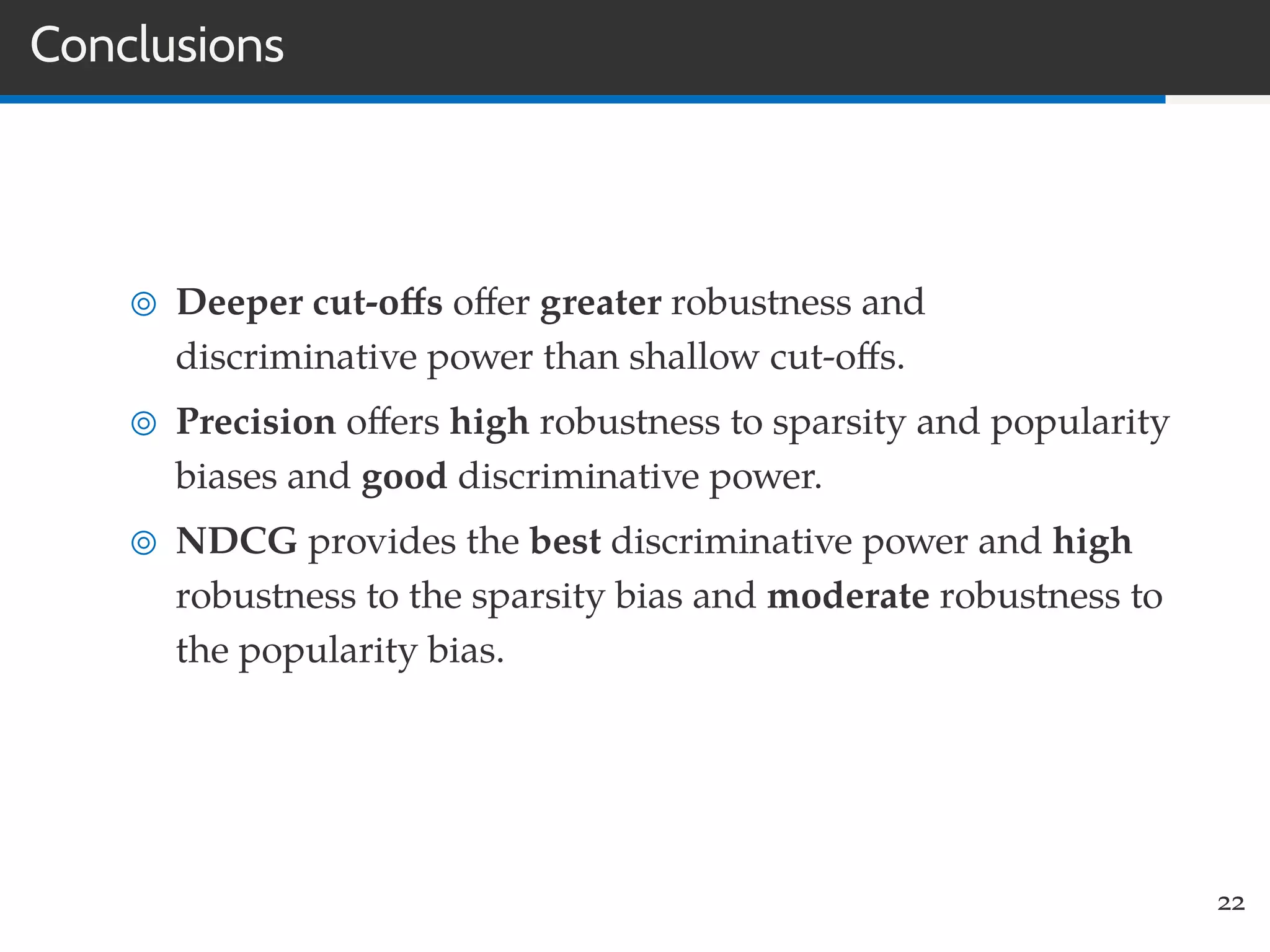 Conclusions

◎ Deeper cut-offs offer greater robustness and discriminative power than shallow cut-offs.

◎ Precision offers high robustness to sparsity and popularity biases and good discriminative power.

◎ NDCG provides the best discriminative power and high robustness to the sparsity bias and moderate robustness to the popularity bias.

22